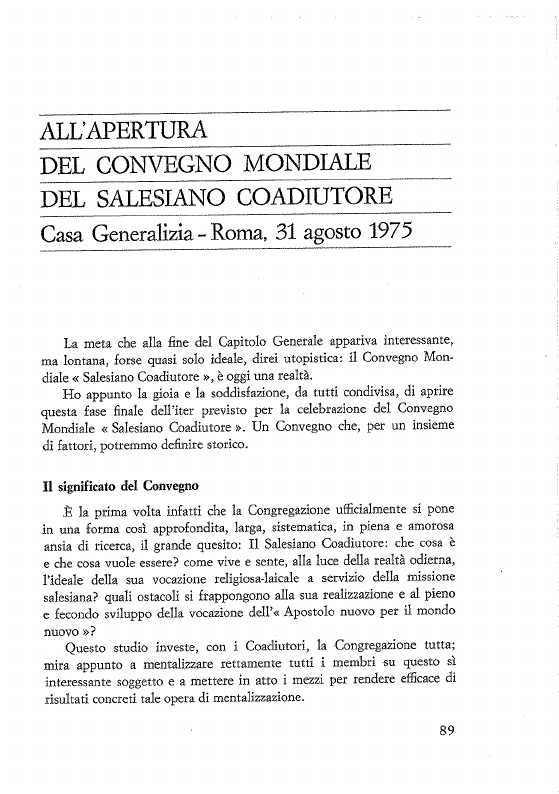 ALL'APERTURA
DEL CONVEGNO MONDIALE
DEL SALESIANO COADIUTORE
Casa Generalizia - Roma, 31 agosto 1975

La meta che alla fine del Capitolo Generale appariva interessante, ma lontana, forse quasi solo ideale, direi utopistica: il Convegno Mondiale « Salesiano Coadiutore », è oggi una realtà.

Ho appunto la gioia e la soddisfazione, da tutti condivisa, di aprire questa fase finale dell'iter previsto per la celebrazione del Convegno Mondiale « Salesiano Coadiutore ». Un Convegno che, per un insieme di fattori, potremmo definire storico.

Il significato del Convegno

È la prima volta infatti che la Congregazione ufficialmente si pone in una forma così approfondita, larga, sistematica, in piena e amorosa ansia di ricerca, il grande quesito: Il Salesiano Coadiutore: che cosa è e che cosa vuole essere? come vive e sente, alla luce della realtà odierna, l'ideale della sua vocazione religiosa-laicale a servizio della missione salesiana? quali ostacoli si frappongono alla sua realizzazione e al pieno e fecondo sviluppo della vocazione dell'« Apostolo nuovo per il mondo nuovo »?

Questo studio investe, con i Coadiutori, la Congregazione tutta; mira appunto a mentalizzare rettamente tutti i membri su questo sì interessante soggetto e a mettere in atto i mezzi per rendere efficace di risultati concreti tale opera di mentalizzazione.

89